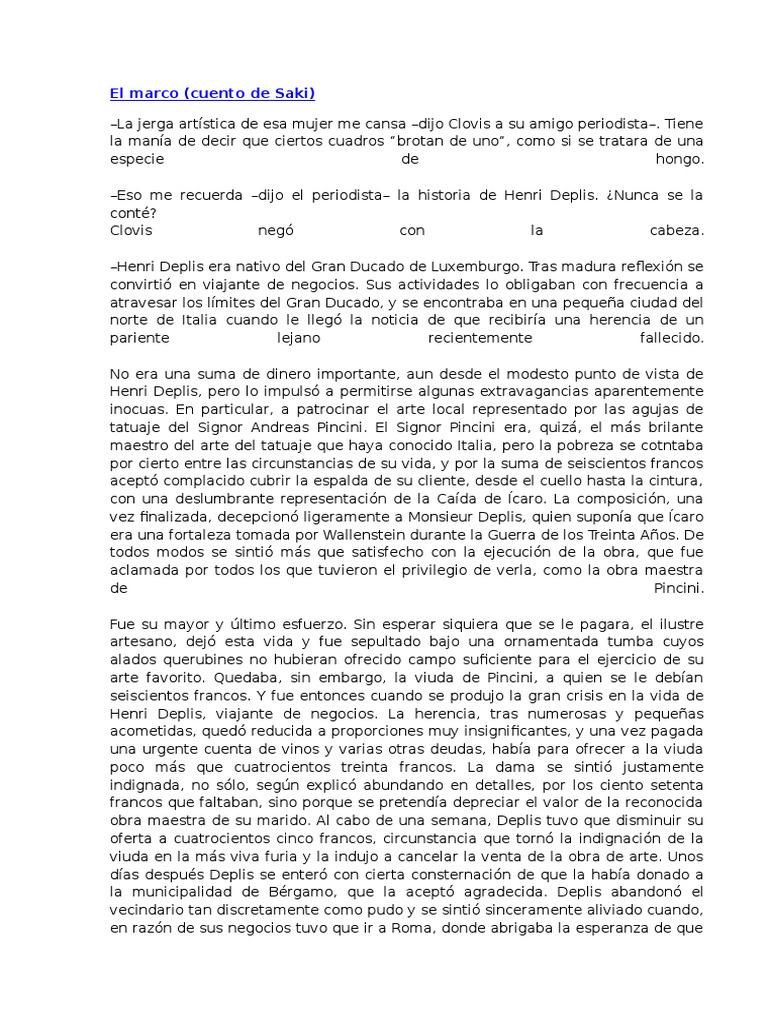 El marco (cuento de Saki)

–La jerga artística de esa mujer me cansa –dijo Clovis a su amigo periodista–. Tiene la manía de decir que ciertos cuadros "brotan de uno", como si se tratara de una especie de hongo.

–Eso me recuerda –dijo el periodista– la historia de Henri Deplis. ¿Nunca se la conté?
Clovis negó con la cabeza.

–Henri Deplis era nativo del Gran Ducado de Luxemburgo. Tras madura reflexión se convirtió en viajante de negocios. Sus actividades lo obligaban con frecuencia a atravesar los límites del Gran Ducado, y se encontraba en una pequeña ciudad del norte de Italia cuando le llegó la noticia de que recibiría una herencia de un pariente lejano recientemente fallecido.

No era una suma de dinero importante, aun desde el modesto punto de vista de Henri Deplis, pero lo impulsó a permitirse algunas extravagancias aparentemente inocuas. En particular, a patrocinar el arte local representado por las agujas de tatuaje del Signor Andreas Pincini. El Signor Pincini era, quizá, el más brilante maestro del arte del tatuaje que haya conocido Italia, pero la pobreza se cotntaba por cierto entre las circunstancias de su vida, y por la suma de seiscientos francos aceptó complacido cubrir la espalda de su cliente, desde el cuello hasta la cintura, con una deslumbrante representación de la Caída de Ícaro. La composición, una vez finalizada, decepcionó ligeramente a Monsieur Deplis, quien suponía que Ícaro era una fortaleza tomada por Wallenstein durante la Guerra de los Treinta Años. De todos modos se sintió más que satisfecho con la ejecución de la obra, que fue aclamada por todos los que tuvieron el privilegio de verla, como la obra maestra de Pincini.

Fue su mayor y último esfuerzo. Sin esperar siquiera que se le pagara, el ilustre artesano, dejó esta vida y fue sepultado bajo una ornamentada tumba cuyos alados querubines no hubieran ofrecido campo suficiente para el ejercicio de su arte favorito. Quedaba, sin embargo, la viuda de Pincini, a quien se le debían seiscientos francos. Y fue entonces cuando se produjo la gran crisis en la vida de Henri Deplis, viajante de negocios. La herencia, tras numerosas y pequeñas acometidas, quedó reducida a proporciones muy insignificantes, y una vez pagada una urgente cuenta de vinos y varias otras deudas, había para ofrecer a la viuda poco más que cuatrocientos treinta francos. La dama se sintió justamente indignada, no sólo, según explicó abundando en detalles, por los ciento setenta francos que faltaban, sino porque se pretendía depreciar el valor de la reconocida obra maestra de su marido. Al cabo de una semana, Deplis tuvo que disminuir su oferta a cuatrocientos cinco francos, circunstancia que tornó la indignación de la viuda en la más viva furia y la indujo a cancelar la venta de la obra de arte. Unos días después Deplis se enteró con cierta consternación de que la había donado a la municipalidad de Bérgamo, que la aceptó agradecida. Deplis abandonó el vecindario tan discretamente como pudo y se sintió sinceramente aliviado cuando, en razón de sus negocios tuvo que ir a Roma, donde abrigaba la esperanza de que